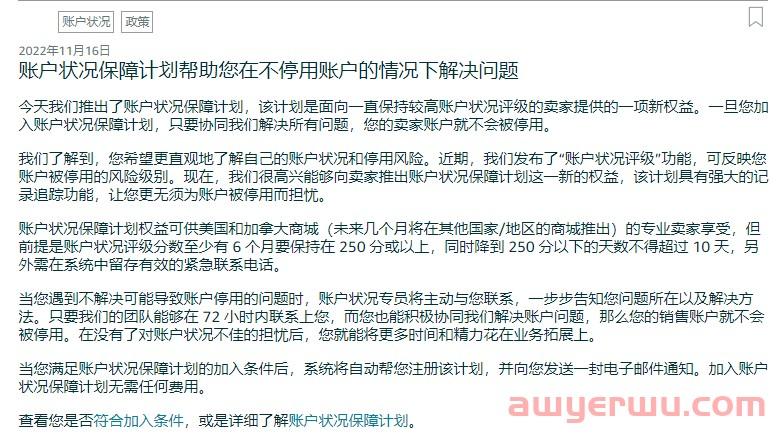 账户状况 政策

2022年11月16日

账户状况保障计划帮助您在不停用账户的情况下解决问题

今天我们推出了账户状况保障计划，该计划是面向一直保持较高账户状况评级的卖家提供的一项新权益。一旦您加入账户状况保障计划，只要协同我们解决所有问题，您的卖家账户就不会被停用。

我们了解到，您希望更直观地了解自己的账户状况和停用风险。近期，我们发布了“账户状况评级”功能，可反映您账户被停用的风险级别。现在，我们很高兴能够向卖家推出账户状况保障计划这一新的权益，该计划具有强大的记录追踪功能，让您更无须为账户被停用而担忧。

账户状况保障计划权益可供美国和加拿大商城（未来几个月将在其他国家/地区的商城推出）的专业卖家享受，但前提是账户状况评级分数至少有 6 个月要保持在 250 分或以上，同时降到 250 分以下的天数不得超过 10 天，另外需在系统中留存有效的紧急联系电话。

当您遇到不解决可能导致账户停用的问题时，账户状况专员将主动与您联系，一步步告知您问题所在以及解决方法。只要我们的团队能够在 72 小时内联系上您，而您也能积极协同我们解决账户问题，那么您的销售账户就不会被停用。在没有了对账户状况不佳的担忧后，您就能将更多时间和精力花在业务拓展上。

当您满足账户状况保障计划的加入条件后，系统将自动帮您注册该计划，并向您发送一封电子邮件通知。加入账户状况保障计划无需任何费用。

查看您是否符合加入条件，或是详细了解账户状况保障计划。

awyerwu.com